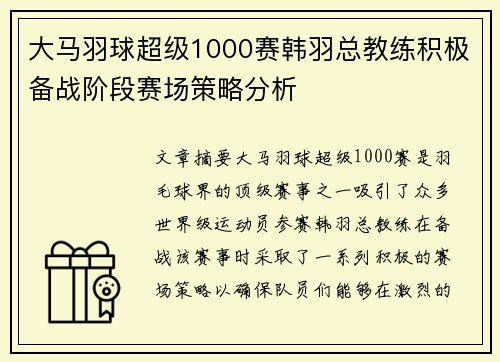 大马羽球超级1000赛韩羽总教练积极备战阶段赛场策略分析

文章摘要大马羽球超级1000赛是羽毛球界的顶级赛事之一吸引了众多世界级运动员参赛韩羽总教练在备战该赛事时采取了一系列积极的赛场策略以确保队员们能够在激烈的